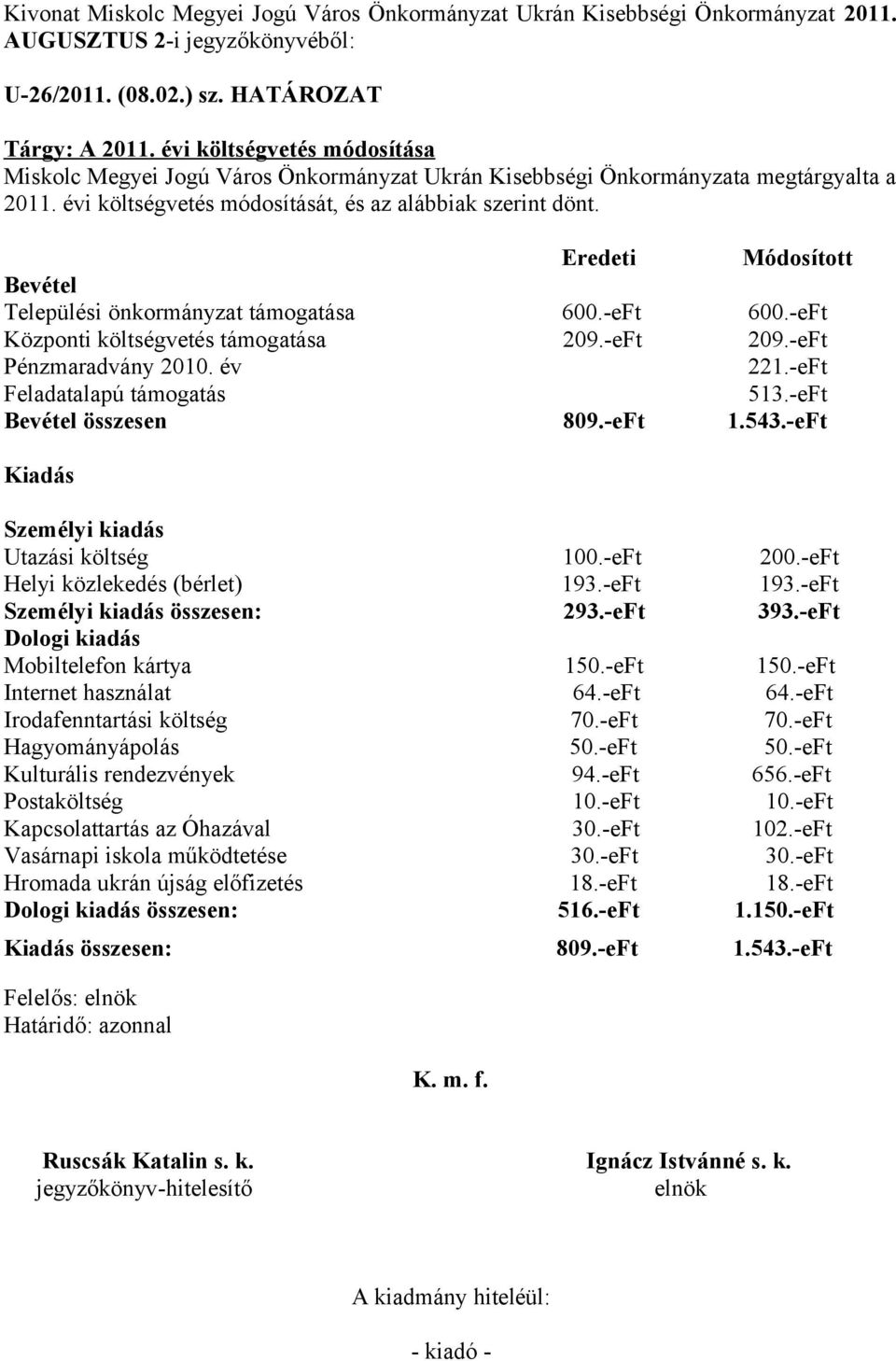 Kivonat Miskolc Megyei Jogú Város Önkormányzat Ukrán Kisebbségi Önkormányzat 2011. AUGUSZTUS 2-i jegyzőkönyvéből:

U-26/2011. (08.02.) sz. HATÁROZAT

Tárgy: A 2011. évi költségvetés módosítása
Miskolc Megyei Jogú Város Önkormányzat Ukrán Kisebbségi Önkormányzata megtárgyalta a 2011. évi költségvetés módosítását, és az alábbiak szerint dönt.

| | Eredeti | Módosított |
|---|---|---|
| Bevétel | | |
| Települési önkormányzat támogatása | 600.-eFt | 600.-eFt |
| Központi költségvetés támogatása | 209.-eFt | 209.-eFt |
| Pénzmaradvány 2010. év | | 221.-eFt |
| Feladatalapú támogatás | | 513.-eFt |
| Bevétel összesen | 809.-eFt | 1.543.-eFt |
| Kiadás | | |
| Személyi kiadás | | |
| Utazási költség | 100.-eFt | 200.-eFt |
| Helyi közlekedés (bérlet) | 193.-eFt | 193.-eFt |
| Személyi kiadás összesen: | 293.-eFt | 393.-eFt |
| Dologi kiadás | | |
| Mobiltelefon kártya | 150.-eFt | 150.-eFt |
| Internet használat | 64.-eFt | 64.-eFt |
| Irodafenntartási költség | 70.-eFt | 70.-eFt |
| Hagyományápolás | 50.-eFt | 50.-eFt |
| Kulturális rendezvények | 94.-eFt | 656.-eFt |
| Postaköltség | 10.-eFt | 10.-eFt |
| Kapcsolattartás az Óhazával | 30.-eFt | 102.-eFt |
| Vasárnapi iskola működtetése | 30.-eFt | 30.-eFt |
| Hromada ukrán újság előfizetés | 18.-eFt | 18.-eFt |
| Dologi kiadás összesen: | 516.-eFt | 1.150.-eFt |
| Kiadás összesen: | 809.-eFt | 1.543.-eFt |

Felelős: elnök
Határidő: azonnal

K. m. f.

Ruscsák Katalin s. k.
jegyzőkönyv-hitelesítő

Ignácz Istvánné s. k.
elnök

A kiadmány hiteléül:

- kiadó -